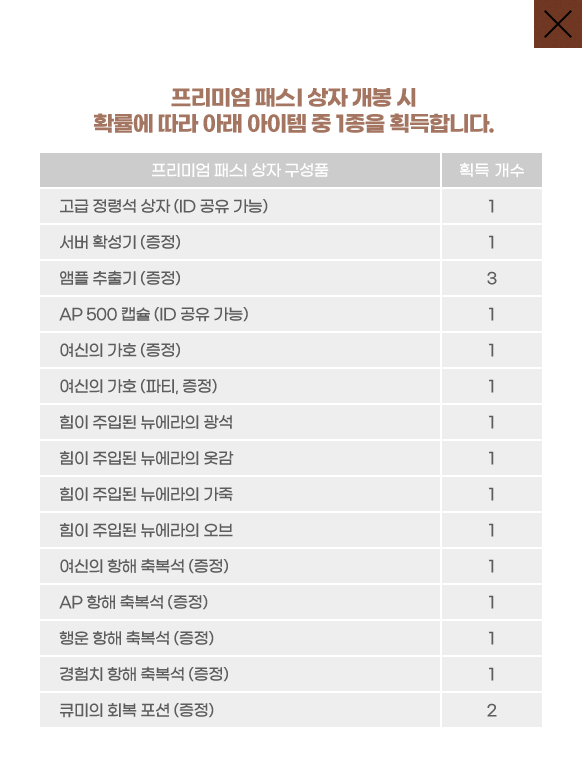 프리미엄 패스I 상자 개봉 시
확률에 따라 아래 아이템 중 1종을 획득합니다.

| 프리미엄 패스I 상자 구성품 | 획득 개수 |
|---|---|
| 고급 정령석 상자 (ID 공유 가능) | 1 |
| 서버 확성기 (증정) | 1 |
| 앰플 추출기 (증정) | 3 |
| AP 500 캡슐 (ID 공유 가능) | 1 |
| 여신의 가호 (증정) | 1 |
| 여신의 가호 (파티, 증정) | 1 |
| 힘이 주입된 뉴에라의 광석 | 1 |
| 힘이 주입된 뉴에라의 옷감 | 1 |
| 힘이 주입된 뉴에라의 가죽 | 1 |
| 힘이 주입된 뉴에라의 오브 | 1 |
| 여신의 항해 축복석 (증정) | 1 |
| AP 항해 축복석 (증정) | 1 |
| 행운 항해 축복석 (증정) | 1 |
| 경험치 항해 축복석 (증정) | 1 |
| 큐미의 회복 포션 (증정) | 2 |